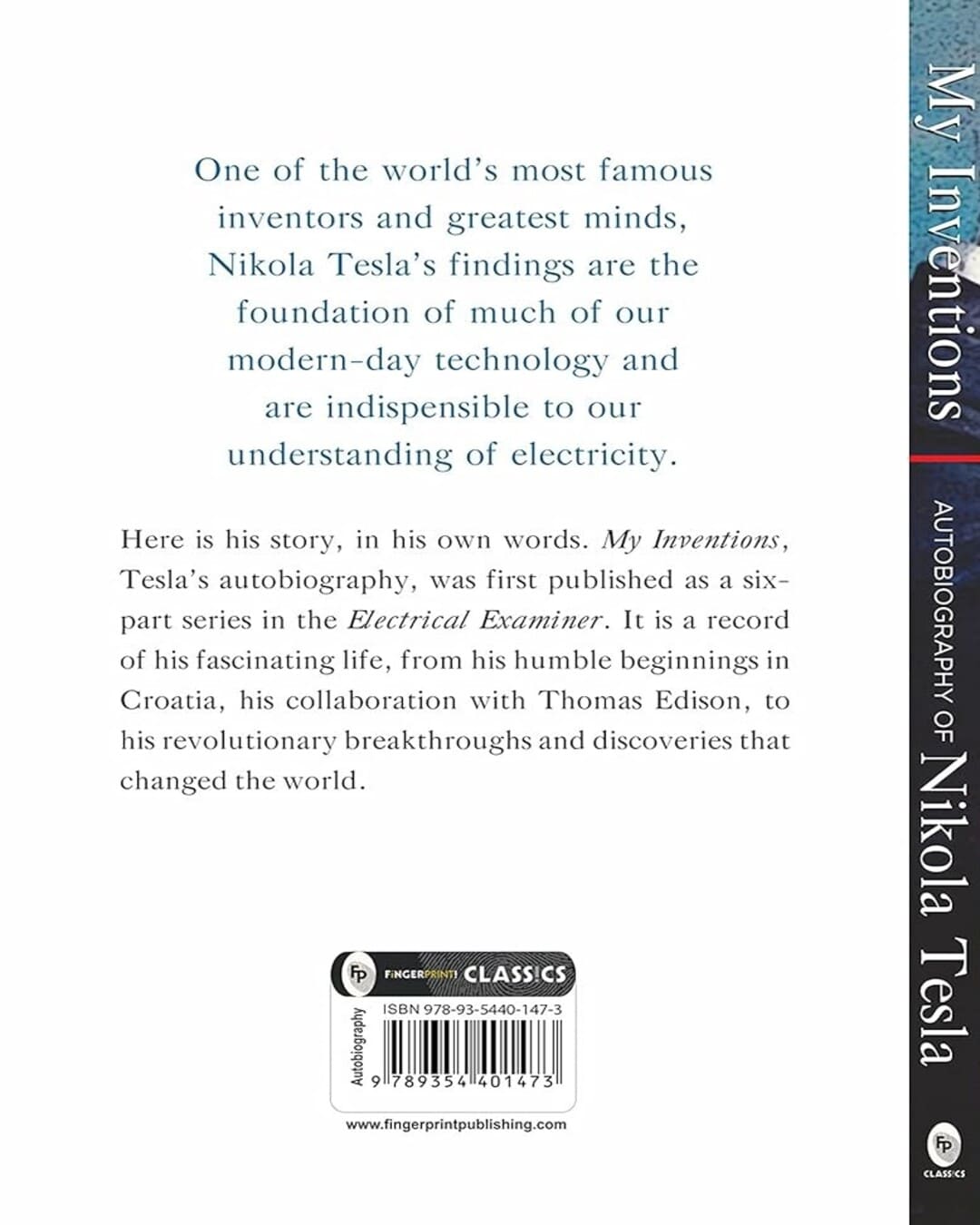 One of the world's most famous inventors and greatest minds, Nikola Tesla's findings are the foundation of much of our modern-day technology and are indispensible to our understanding of electricity.

Here is his story, in his own words. My Inventions, Tesla's autobiography, was first published as a six-part series in the Electrical Examiner. It is a record of his fascinating life, from his humble beginnings in Croatia, his collaboration with Thomas Edison, to his revolutionary breakthroughs and discoveries that changed the world.

FP FINGERPRINT! CLASSICS

Autobiography

ISBN 978-93-5440-147-3

9 789354 401473

www.fingerprintpublishing.com

My Inventions

AUTOBIOGRAPHY OF Nikola Tesla

FP CLASSICS